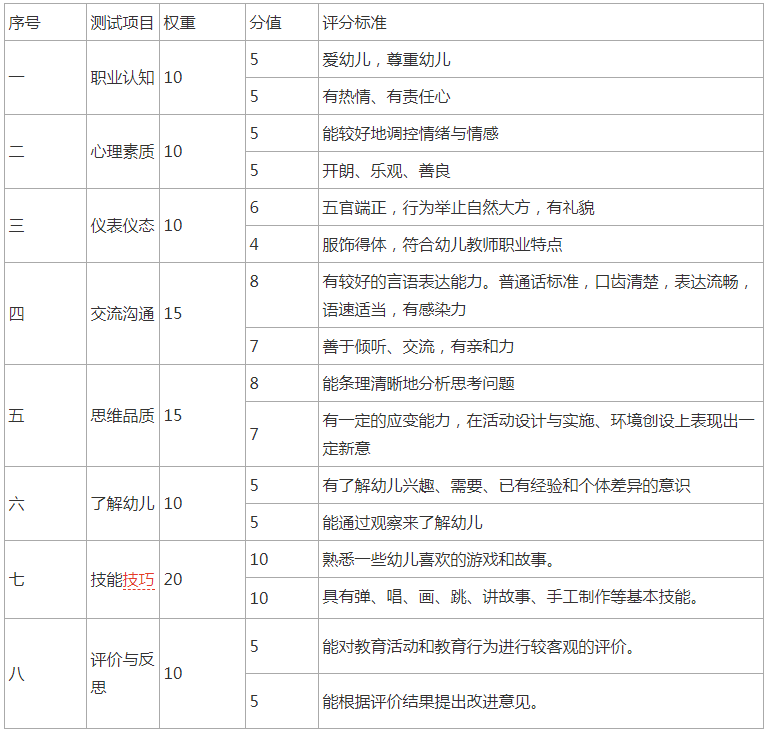 | 序号 | 测试项目 | 权重 | 分值 | 评分标准 |
|---|---|---|---|---|
| 一 | 职业认知 | 10 | 5 | 爱幼儿，尊重幼儿 |
| | | | 5 | 有热情、有责任心 |
| 二 | 心理素质 | 10 | 5 | 能较好地调控情绪与情感 |
| | | | 5 | 开朗、乐观、善良 |
| 三 | 仪表仪态 | 10 | 6 | 五官端正，行为举止自然大方，有礼貌 |
| | | | 4 | 服饰得体，符合幼儿教师职业特点 |
| 四 | 交流沟通 | 15 | 8 | 有较好的言语表达能力。普通话标准，口齿清楚，表达流畅，语速适当，有感染力 |
| | | | 7 | 善于倾听、交流，有亲和力 |
| 五 | 思维品质 | 15 | 8 | 能条理清晰地分析思考问题 |
| | | | 7 | 有一定的应变能力，在活动设计与实施、环境创设上表现出一定新意 |
| 六 | 了解幼儿 | 10 | 5 | 有了解幼儿兴趣、需要、已有经验和个体差异的意识 |
| | | | 5 | 能通过观察来了解幼儿 |
| 七 | 技能技巧 | 20 | 10 | 熟悉一些幼儿喜欢的游戏和故事。 |
| | | | 10 | 具有弹、唱、画、跳、讲故事、手工制作等基本技能。 |
| 八 | 评价与反思 | 10 | 5 | 能对教育活动和教育行为进行较客观的评价。 |
| | | | 5 | 能根据评价结果提出改进意见。 |